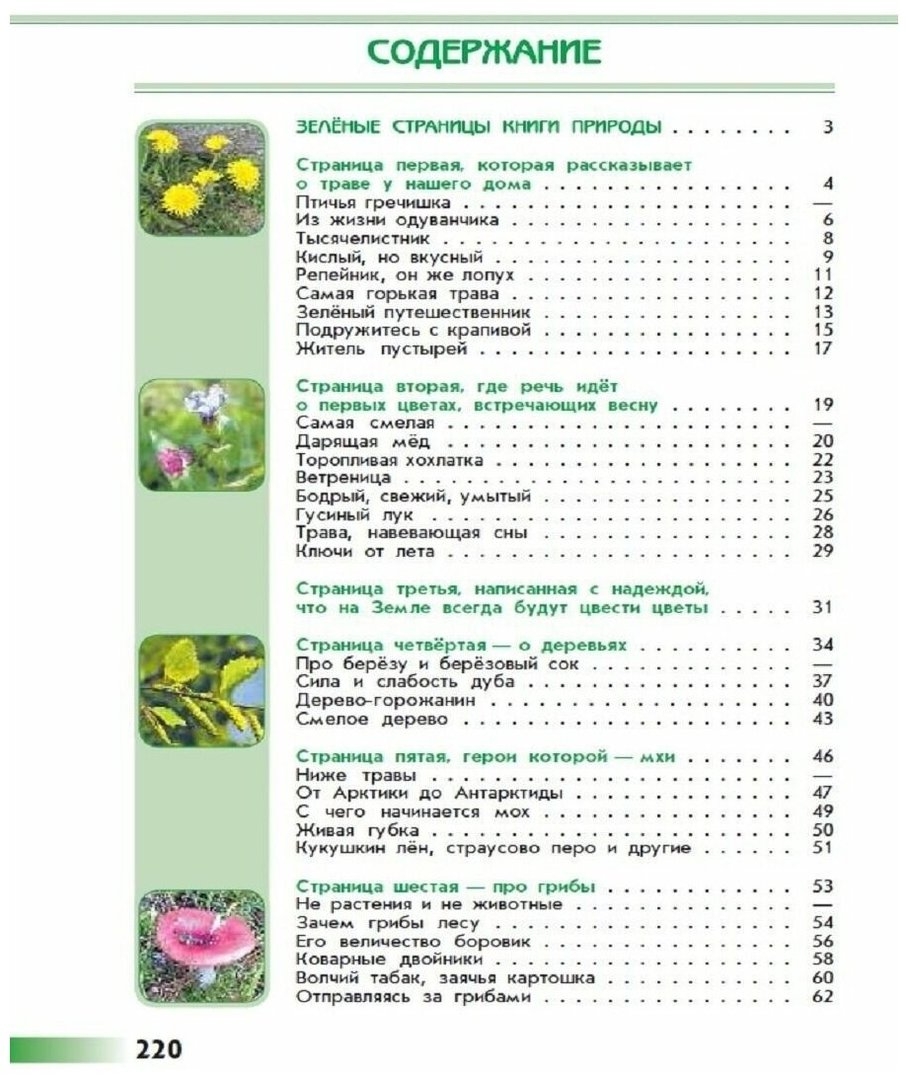 СОДЕРЖАНИЕ

ЗЕЛЁНЫЕ СТРАНИЦЫ КНИГИ ПРИРОДЫ 3

Страница первая, которая рассказывает о траве у нашего дома 4
Птичья гречишка —
Из жизни одуванчика 6
Тысячелистник 8
Кислый, но вкусный 9
Репейник, он же лопух 11
Самая горькая трава 12
Зелёный путешественник 13
Подружитесь с крапивой 15
Житель пустырей 17

Страница вторая, где речь идёт о первых цветах, встречающих весну 19
Самая смелая —
Дарящая мёд 20
Торопливая хохлатка 22
Ветреница 23
Бодрый, свежий, умытый 25
Гусиный лук 26
Трава, навевающая сны 28
Ключи от лета 29

Страница третья, написанная с надеждой, что на Земле всегда будут цвести цветы 31

Страница четвёртая — о деревьях 34
Про берёзу и берёзовый сок —
Сила и слабость дуба 37
Дерево-горожанин 40
Смелое дерево 43

Страница пятая, герои которой — мхи 46
Ниже травы —
От Арктики до Антарктиды 47
С чего начинается мох 49
Живая губка 50
Кукушкин лён, страусово перо и другие 51

Страница шестая — про грибы 53
Не растения и не животные —
Зачем грибы лесу 54
Его величество боровик 56
Коварные двойники 58
Волчий табак, заячья картошка 60
Отправляясь за грибами 62

220